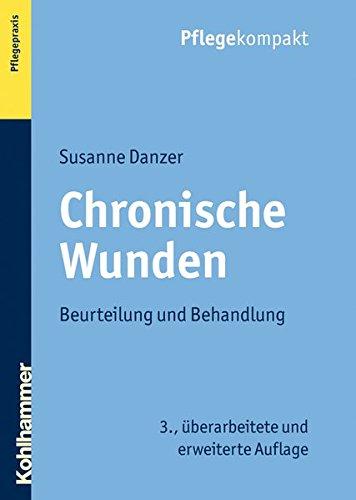 Pflegepraxis

Pflegekompakt

Susanne Danzer

Chronische Wunden

Beurteilung und Behandlung

3., überarbeitete und erweiterte Auflage

Kohlhammer